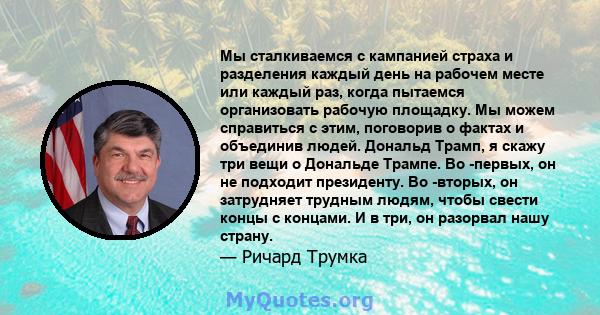 Мы сталкиваемся с кампанией страха и разделения каждый день на рабочем месте или каждый раз, когда пытаемся организовать рабочую площадку. Мы можем справиться с этим, поговорив о фактах и объединив людей. Дональд Трамп, я скажу три вещи о Дональде Трампе. Во -первых, он не подходит президенту. Во -вторых, он затрудняет трудным людям, чтобы свести концы с концами. И в три, он разорвал нашу страну.
— Ричард Трумка

MyQuotes.org